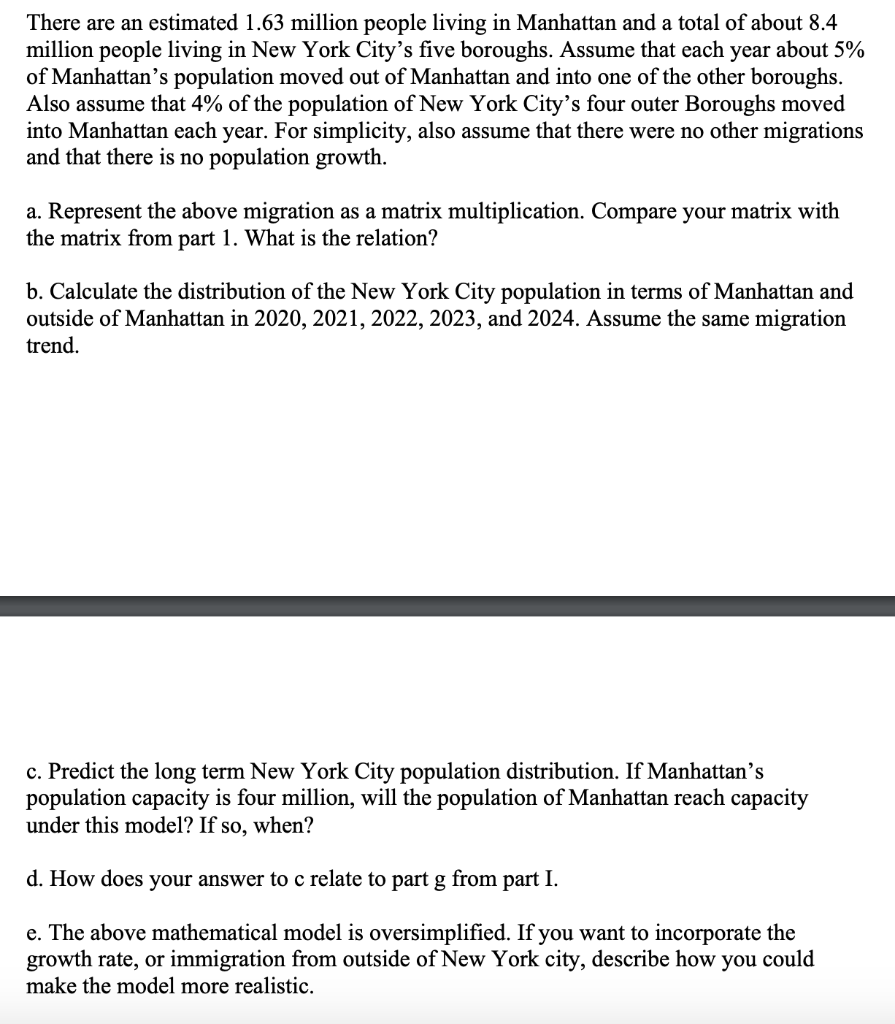 There are an estimated 1.63 million people living in Manhattan and a total of about 8.4 million people living in New York City's five boroughs. Assume that each year about 5% of Manhattan's population moved out of Manhattan and into one of the other boroughs. Also assume that 4% of the population of New York City's four outer Boroughs moved into Manhattan each year. For simplicity, also assume that there were no other migrations and that there is no population growth.

a. Represent the above migration as a matrix multiplication. Compare your matrix with the matrix from part 1. What is the relation?

b. Calculate the distribution of the New York City population in terms of Manhattan and outside of Manhattan in 2020, 2021, 2022, 2023, and 2024. Assume the same migration trend.

c. Predict the long term New York City population distribution. If Manhattan's population capacity is four million, will the population of Manhattan reach capacity under this model? If so, when?

d. How does your answer to c relate to part g from part I.

e. The above mathematical model is oversimplified. If you want to incorporate the growth rate, or immigration from outside of New York city, describe how you could make the model more realistic.